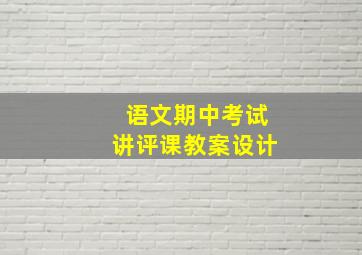 语文期中考试
讲评课教案设计